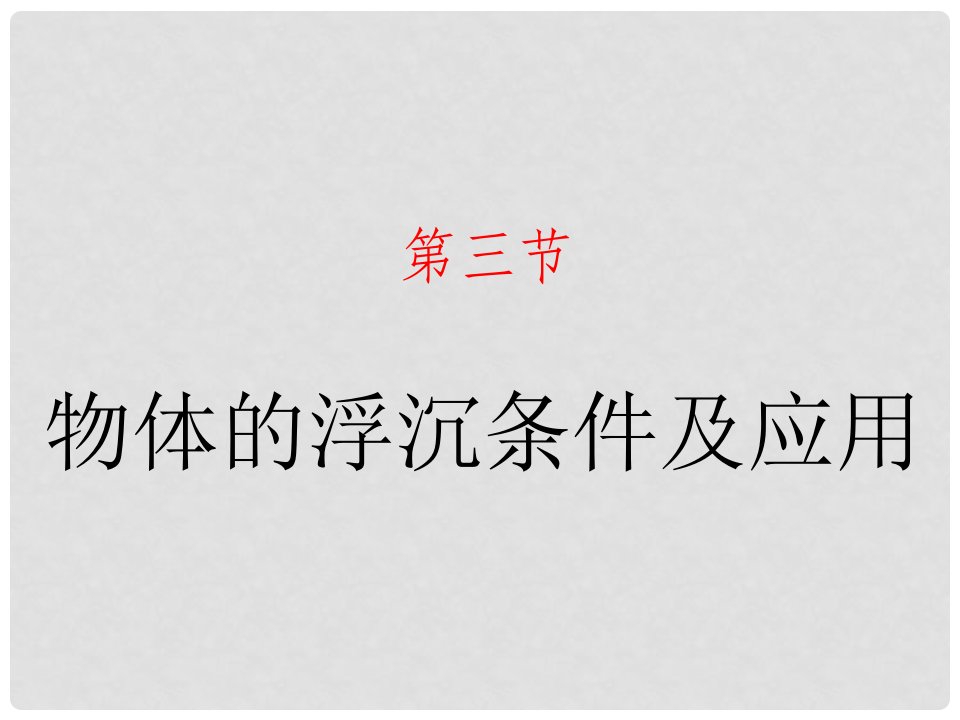 第三节

物体的浮沉条件及应用